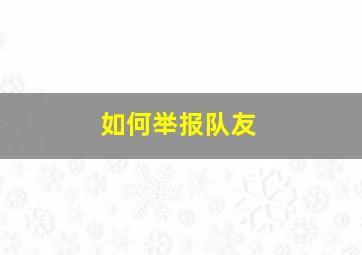 如何举报队友